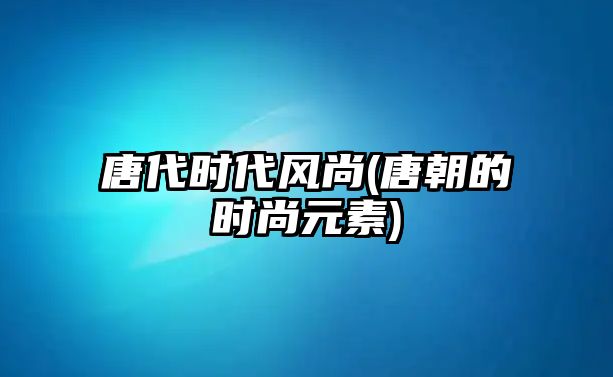 唐代时代风尚(唐朝的时尚元素)